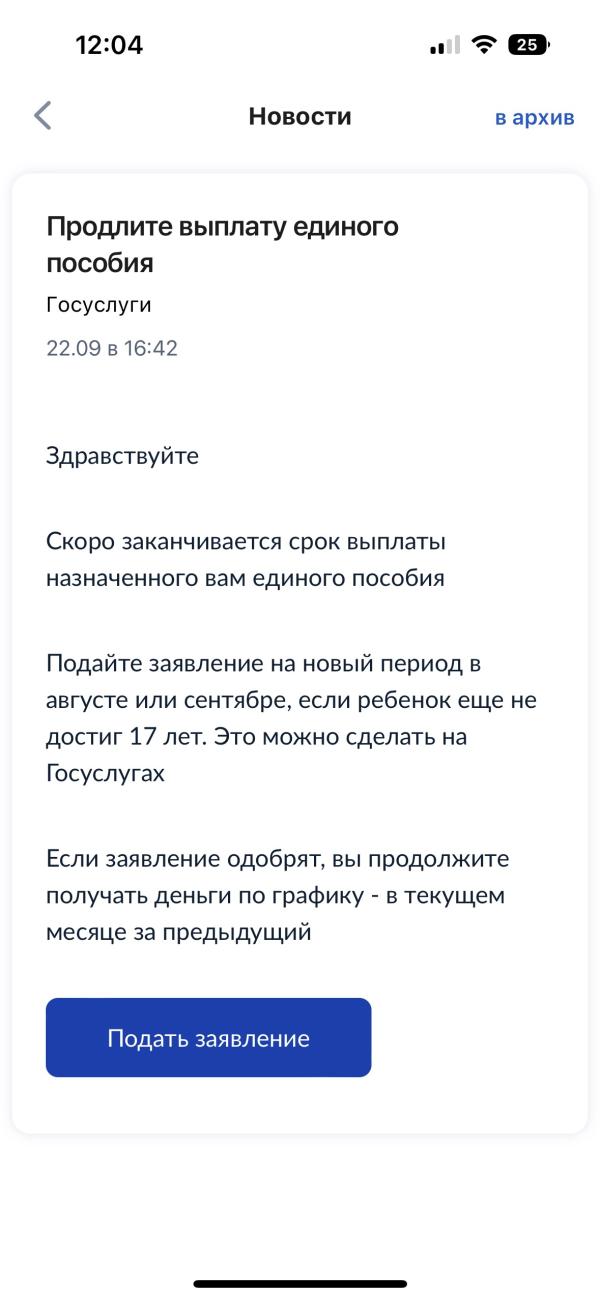 12:04

25

Новости

в архив

Продлите выплату единого пособия

Госуслуги

22.09 в 16:42

Здравствуйте

Скоро заканчивается срок выплаты назначенного вам единого пособия

Подайте заявление на новый период в августе или сентябре, если ребенок еще не достиг 17 лет. Это можно сделать на Госуслугах

Если заявление одобрят, вы продолжите получать деньги по графику - в текущем месяце за предыдущий

Подать заявление